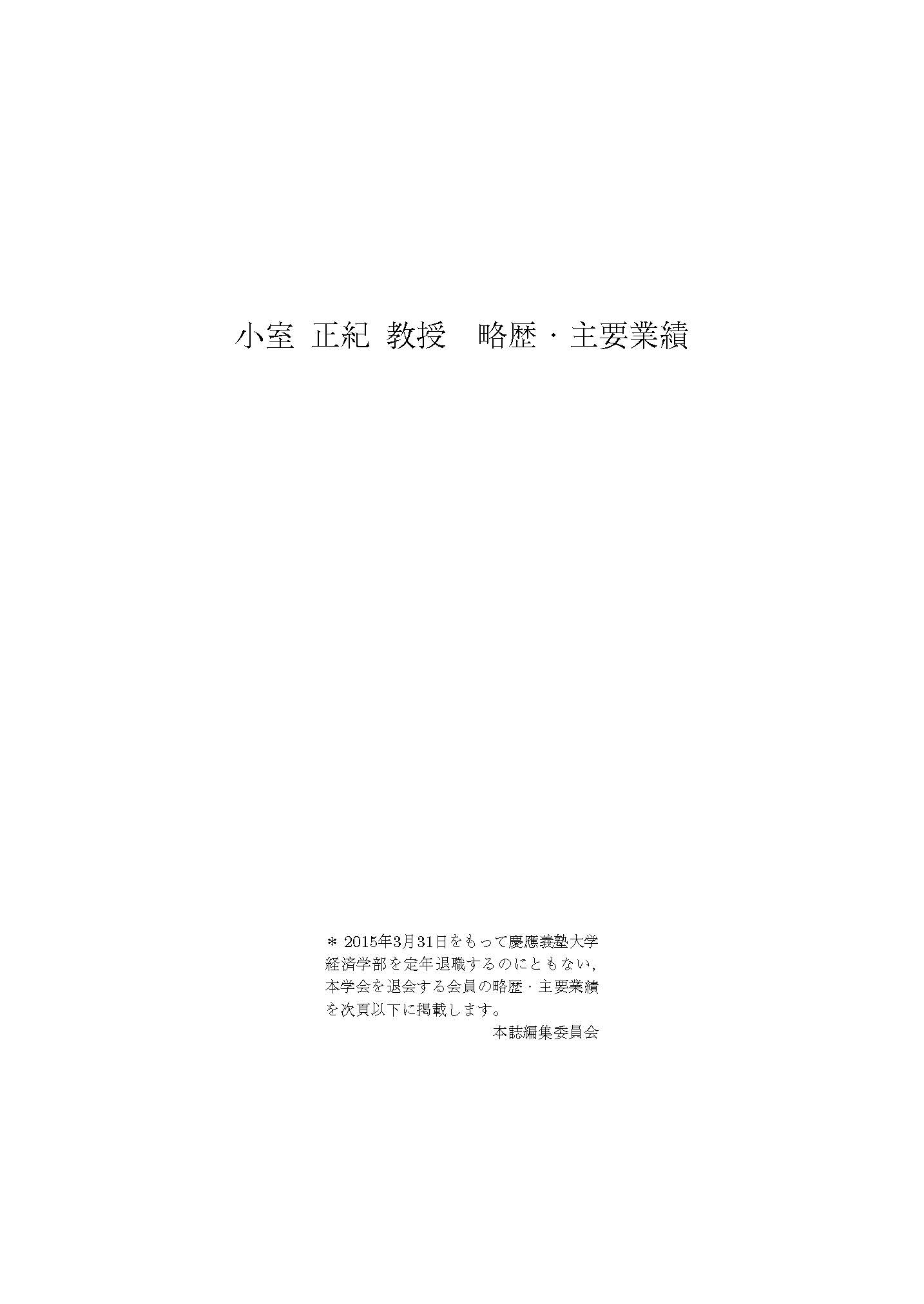 小室 正紀 教授　略歴・主要業績

＊2015年3月31日をもって慶應義塾大学経済学部を定年退職するのにともない,本学会を退会する会員の略歴・主要業績を次頁以下に掲載します。

本誌編集委員会